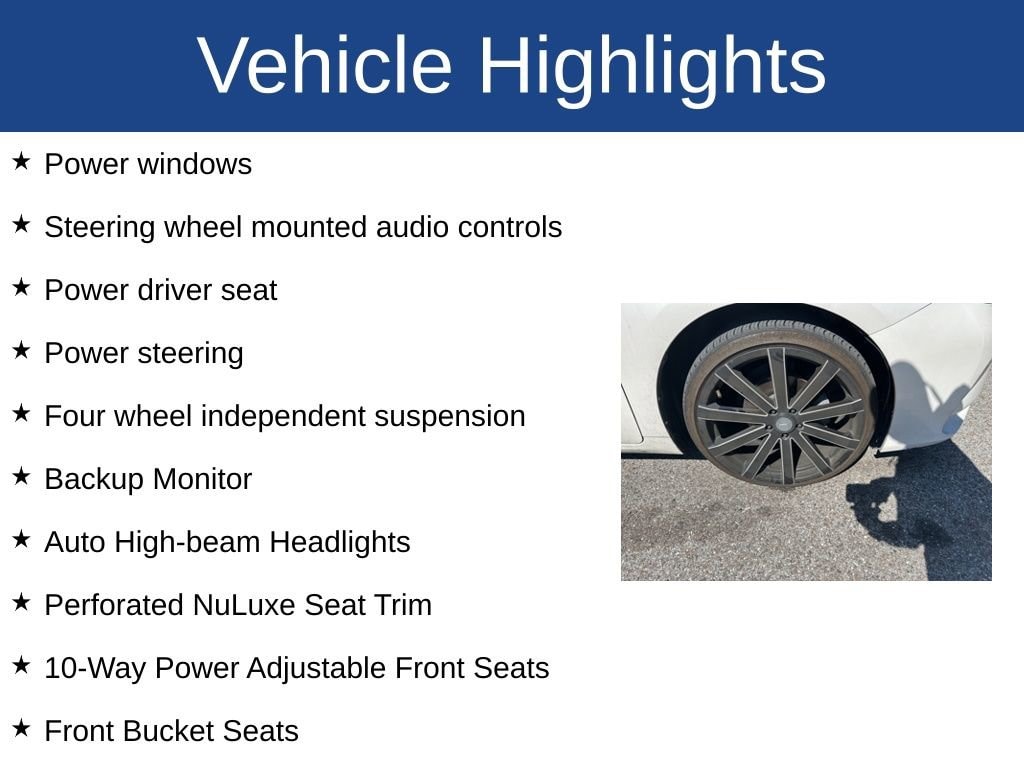 Vehicle Highlights

★ Power windows

★ Steering wheel mounted audio controls

★ Power driver seat

★ Power steering

★ Four wheel independent suspension

★ Backup Monitor

★ Auto High-beam Headlights

★ Perforated NuLuxe Seat Trim

★ 10-Way Power Adjustable Front Seats

★ Front Bucket Seats